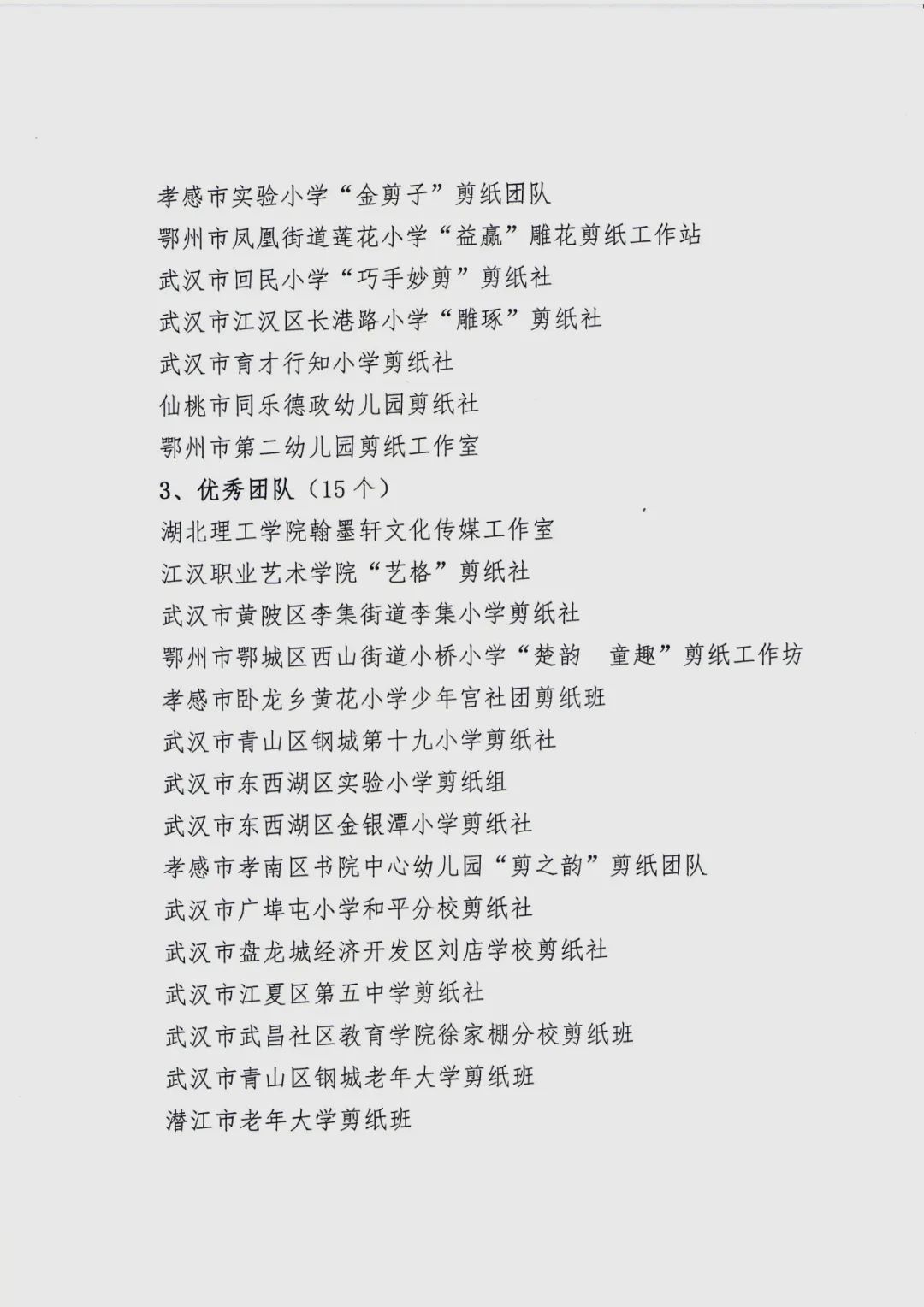 孝感市实验小学“金剪子”剪纸团队
鄂州市凤凰街道莲花小学“益赢”雕花剪纸工作站
武汉市回民小学“巧手妙剪”剪纸社
武汉市江汉区长港路小学“雕琢”剪纸社
武汉市育才行知小学剪纸社
仙桃市同乐德政幼儿园剪纸社
鄂州市第二幼儿园剪纸工作室
3、优秀团队（15个）
湖北理工学院翰墨轩文化传媒工作室
江汉职业艺术学院“艺格”剪纸社
武汉市黄陂区李集街道李集小学剪纸社
鄂州市鄂城区西山街道小桥小学“楚韵　童趣”剪纸工作坊
孝感市卧龙乡黄花小学少年宫社团剪纸班
武汉市青山区钢城第十九小学剪纸社
武汉市东西湖区实验小学剪纸组
武汉市东西湖区金银潭小学剪纸社
孝感市孝南区书院中心幼儿园“剪之韵”剪纸团队
武汉市广埠屯小学和平分校剪纸社
武汉市盘龙城经济开发区刘店学校剪纸社
武汉市江夏区第五中学剪纸社
武汉市武昌社区教育学院徐家棚分校剪纸班
武汉市青山区钢城老年大学剪纸班
潜江市老年大学剪纸班